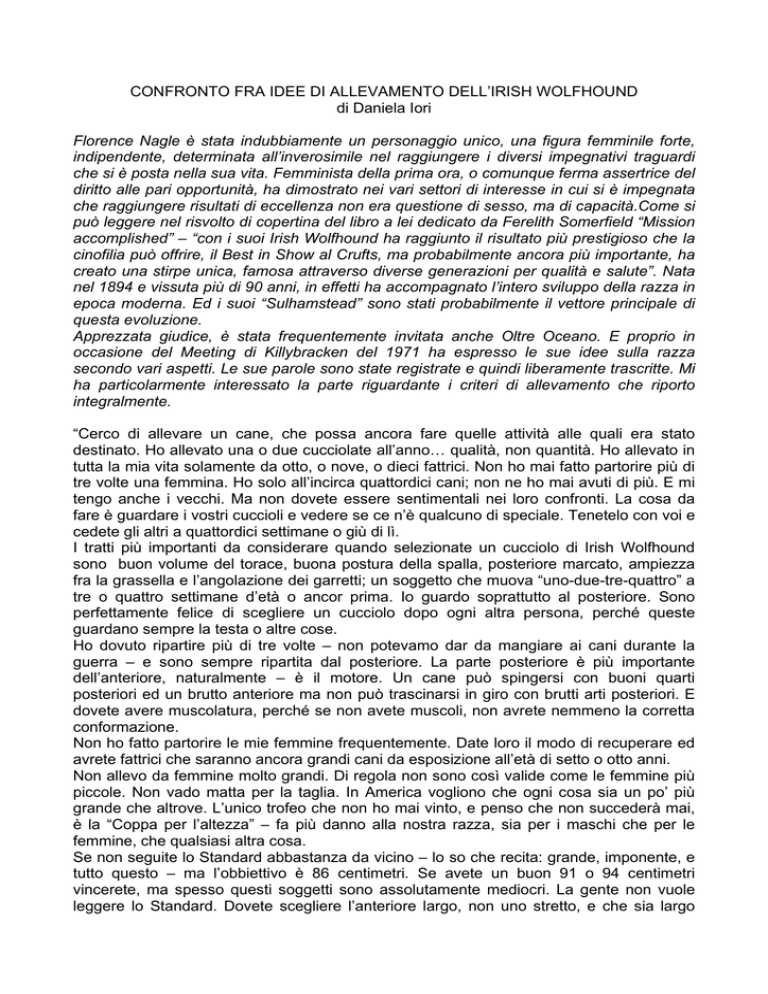 CONFRONTO FRA IDEE DI ALLEVAMENTO DELL'IRISH WOLFHOUND
di Daniela Iori

Florence Nagle è stata indubbiamente un personaggio unico, una figura femminile forte, indipendente, determinata all'inverosimile nel raggiungere i diversi impegnativi traguardi che si è posta nella sua vita. Femminista della prima ora, o comunque ferma assertrice del diritto alle pari opportunità, ha dimostrato nei vari settori di interesse in cui si è impegnata che raggiungere risultati di eccellenza non era questione di sesso, ma di capacità.Come si può leggere nel risvolto di copertina del libro a lei dedicato da Ferelith Somerfield "Mission accomplished" – "con i suoi Irish Wolfhound ha raggiunto il risultato più prestigioso che la cinofilia può offrire, il Best in Show al Crufts, ma probabilmente ancora più importante, ha creato una stirpe unica, famosa attraverso diverse generazioni per qualità e salute". Nata nel 1894 e vissuta più di 90 anni, in effetti ha accompagnato l'intero sviluppo della razza in epoca moderna. Ed i suoi "Sulhamstead" sono stati probabilmente il vettore principale di questa evoluzione.
Apprezzata giudice, è stata frequentemente invitata anche Oltre Oceano. E proprio in occasione del Meeting di Killybracken del 1971 ha espresso le sue idee sulla razza secondo vari aspetti. Le sue parole sono state registrate e quindi liberamente trascritte. Mi ha particolarmente interessato la parte riguardante i criteri di allevamento che riporto integralmente.

"Cerco di allevare un cane, che possa ancora fare quelle attività alle quali era stato destinato. Ho allevato una o due cucciolate all'anno… qualità, non quantità. Ho allevato in tutta la mia vita solamente da otto, o nove, o dieci fattrici. Non ho mai fatto partorire più di tre volte una femmina. Ho solo all'incirca quattordici cani; non ne ho mai avuti di più. E mi tengo anche i vecchi. Ma non dovete essere sentimentali nei loro confronti. La cosa da fare è guardare i vostri cuccioli e vedere se ce n'è qualcuno di speciale. Tenetelo con voi e cedete gli altri a quattordici settimane o giù di lì.
I tratti più importanti da considerare quando selezionate un cucciolo di Irish Wolfhound sono buon volume del torace, buona postura della spalla, posteriore marcato, ampiezza fra la grassella e l'angolazione dei garretti; un soggetto che muova "uno-due-tre-quattro" a tre o quattro settimane d'età o ancor prima. Io guardo soprattutto al posteriore. Sono perfettamente felice di scegliere un cucciolo dopo ogni altra persona, perché queste guardano sempre la testa o altre cose.
Ho dovuto ripartire più di tre volte – non potevamo dar da mangiare ai cani durante la guerra – e sono sempre ripartita dal posteriore. La parte posteriore è più importante dell'anteriore, naturalmente – è il motore. Un cane può spingersi con buoni quarti posteriori ed un brutto anteriore ma non può trascinarsi in giro con brutti arti posteriori. E dovete avere muscolatura, perché se non avete muscoli, non avrete nemmeno la corretta conformazione.
Non ho fatto partorire le mie femmine frequentemente. Date loro il modo di recuperare ed avrete fattrici che saranno ancora grandi cani da esposizione all'età di setto o otto anni.
Non allevo da femmine molto grandi. Di regola non sono così valide come le femmine più piccole. Non vado matta per la taglia. In America vogliono che ogni cosa sia un po' più grande che altrove. L'unico trofeo che non ho mai vinto, e penso che non succederà mai, è la "Coppa per l'altezza" – fa più danno alla nostra razza, sia per i maschi che per le femmine, che qualsiasi altra cosa.
Se non seguite lo Standard abbastanza da vicino – lo so che recita: grande, imponente, e tutto questo – ma l'obbiettivo è 86 centimetri. Se avete un buon 91 o 94 centimetri vincerete, ma spesso questi soggetti sono assolutamente mediocri. La gente non vuole leggere lo Standard. Dovete scegliere l'anteriore largo, non uno stretto, e che sia largo